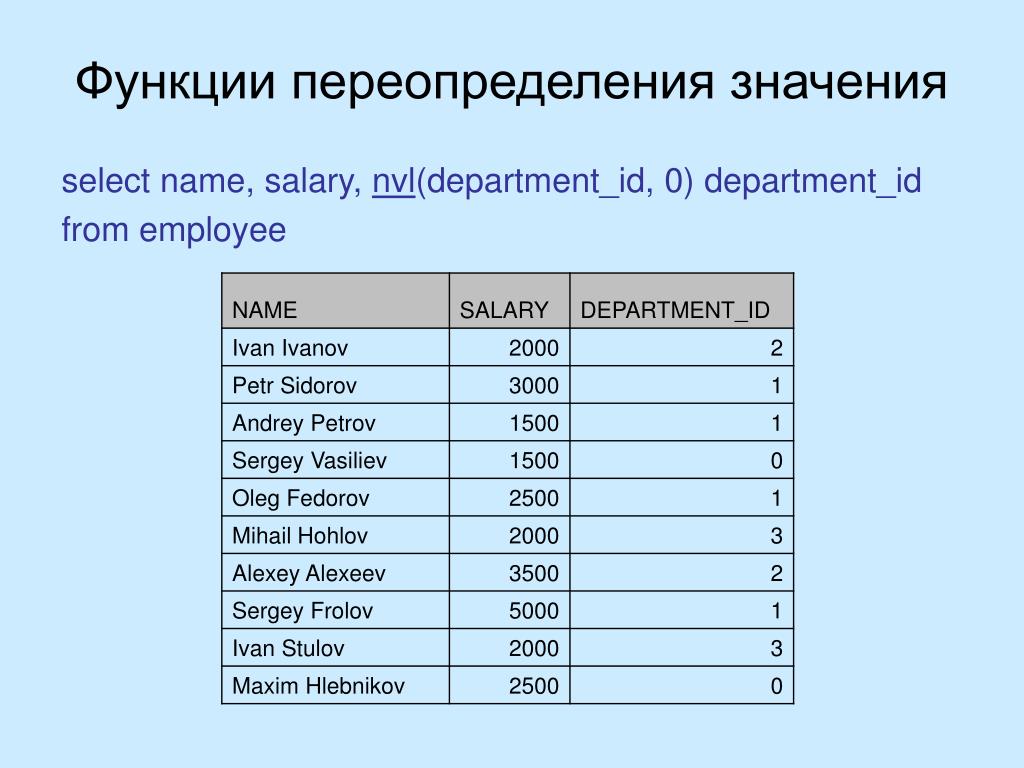 Функции переопределения значения

select name, salary, nvl(department_id, 0) department_id
from employee

| NAME | SALARY | DEPARTMENT_ID |
|---|---|---|
| Ivan Ivanov | 2000 | 2 |
| Petr Sidorov | 3000 | 1 |
| Andrey Petrov | 1500 | 1 |
| Sergey Vasiliev | 1500 | 0 |
| Oleg Fedorov | 2500 | 1 |
| Mihail Hohlov | 2000 | 3 |
| Alexey Alexeev | 3500 | 2 |
| Sergey Frolov | 5000 | 1 |
| Ivan Stulov | 2000 | 3 |
| Maxim Hlebnikov | 2500 | 0 |